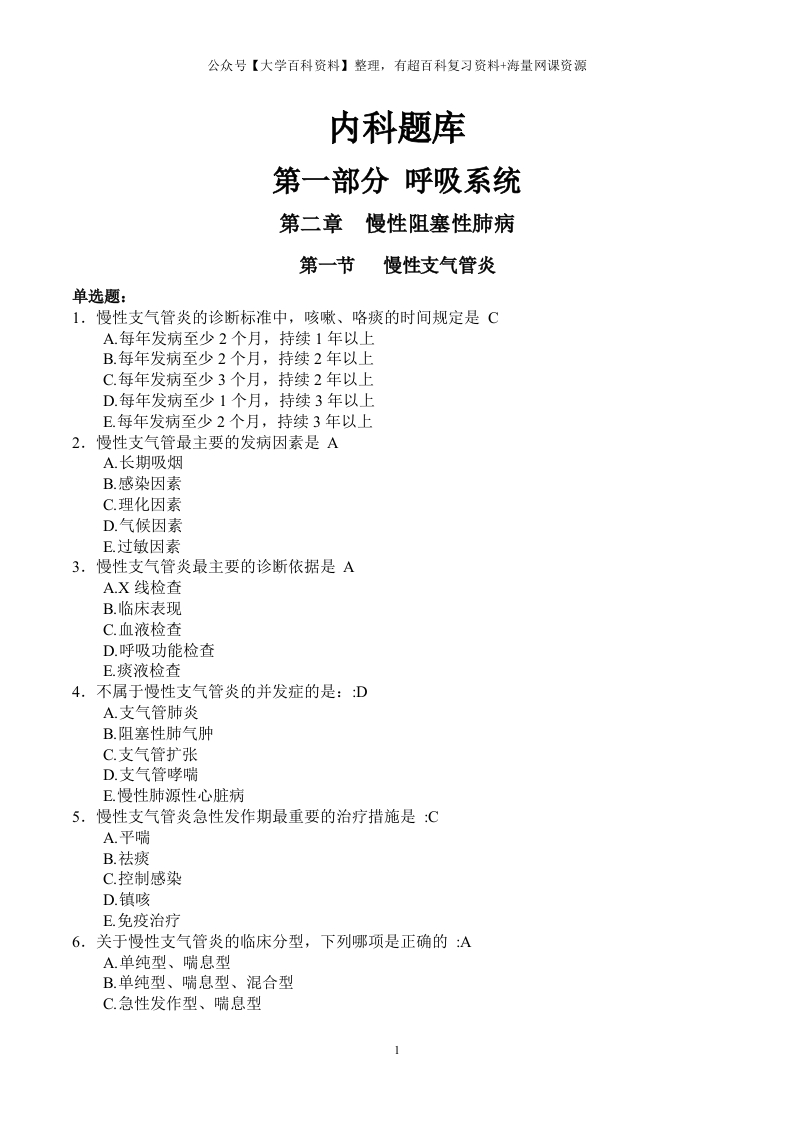 公众号【大学百科资料】整理，有超百科复习资料+海量网课资源

内科题库

第一部分 呼吸系统

第二章 慢性阻塞性肺病

第一节 慢性支气管炎

单选题：
1．慢性支气管炎的诊断标准中，咳嗽、咯痰的时间规定是 C
A.每年发病至少 2 个月，持续 1 年以上
B.每年发病至少 2 个月，持续 2 年以上
C.每年发病至少 3 个月，持续 2 年以上
D.每年发病至少 1 个月，持续 3 年以上
E.每年发病至少 2 个月，持续 3 年以上
2．慢性支气管最主要的发病因素是 A
A.长期吸烟
B.感染因素
C.理化因素
D.气候因素
E.过敏因素
3．慢性支气管炎最主要的诊断依据是 A
A.X 线检查
B.临床表现
C.血液检查
D.呼吸功能检查
E.痰液检查
4．不属于慢性支气管炎的并发症的是：:D
A.支气管肺炎
B.阻塞性肺气肿
C.支气管扩张
D.支气管哮喘
E.慢性肺源性心脏病
5．慢性支气管炎急性发作期最重要的治疗措施是 :C
A.平喘
B.祛痰
C.控制感染
D.镇咳
E.免疫治疗
6．关于慢性支气管炎的临床分型，下列哪项是正确的 :A
A.单纯型、喘息型
B.单纯型、喘息型、混合型
C.急性发作型、喘息型

1